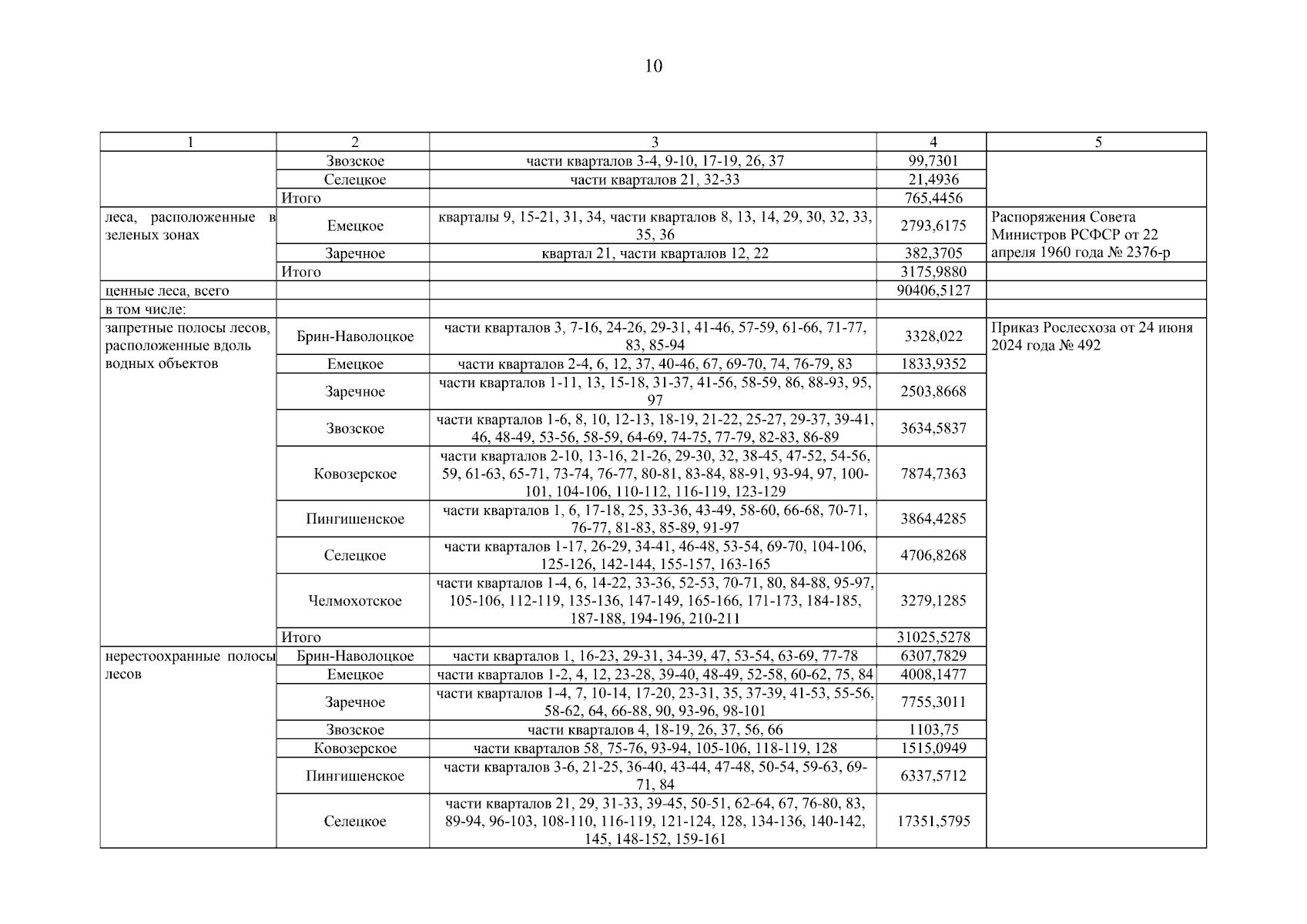 10

| 1 | 2 | 3 | 4 | 5 |
|---|---|---|---|---|
| | Звозское | части кварталов 3-4, 9-10, 17-19, 26, 37 | 99,7301 | |
| | Селецкое | части кварталов 21, 32-33 | 21,4936 | |
| | Итого | | 765,4456 | |
| леса, расположенные в зеленых зонах | Емецкое | кварталы 9, 15-21, 31, 34, части кварталов 8, 13, 14, 29, 30, 32, 33, 35, 36 | 2793,6175 | Распоряжения Совета Министров РСФСР от 22 апреля 1960 года № 2376-р |
| | Заречное | квартал 21, части кварталов 12, 22 | 382,3705 | |
| | Итого | | 3175,9880 | |
| ценные леса, всего | | | 90406,5127 | |
| в том числе: | | | | |
| запретные полосы лесов, расположенные вдоль водных объектов | Брин-Наволоцкое | части кварталов 3, 7-16, 24-26, 29-31, 41-46, 57-59, 61-66, 71-77, 83, 85-94 | 3328,022 | Приказ Рослесхоза от 24 июня 2024 года № 492 |
| | Емецкое | части кварталов 2-4, 6, 12, 37, 40-46, 67, 69-70, 74, 76-79, 83 | 1833,9352 | |
| | Заречное | части кварталов 1-11, 13, 15-18, 31-37, 41-56, 58-59, 86, 88-93, 95, 97 | 2503,8668 | |
| | Звозское | части кварталов 1-6, 8, 10, 12-13, 18-19, 21-22, 25-27, 29-37, 39-41, 46, 48-49, 53-56, 58-59, 64-69, 74-75, 77-79, 82-83, 86-89 | 3634,5837 | |
| | Ковозерское | части кварталов 2-10, 13-16, 21-26, 29-30, 32, 38-45, 47-52, 54-56, 59, 61-63, 65-71, 73-74, 76-77, 80-81, 83-84, 88-91, 93-94, 97, 100-101, 104-106, 110-112, 116-119, 123-129 | 7874,7363 | |
| | Пингишенское | части кварталов 1, 6, 17-18, 25, 33-36, 43-49, 58-60, 66-68, 70-71, 76-77, 81-83, 85-89, 91-97 | 3864,4285 | |
| | Селецкое | части кварталов 1-17, 26-29, 34-41, 46-48, 53-54, 69-70, 104-106, 125-126, 142-144, 155-157, 163-165 | 4706,8268 | |
| | Челмохотское | части кварталов 1-4, 6, 14-22, 33-36, 52-53, 70-71, 80, 84-88, 95-97, 105-106, 112-119, 135-136, 147-149, 165-166, 171-173, 184-185, 187-188, 194-196, 210-211 | 3279,1285 | |
| | Итого | | 31025,5278 | |
| нерестоохранные полосы лесов | Брин-Наволоцкое | части кварталов 1, 16-23, 29-31, 34-39, 47, 53-54, 63-69, 77-78 | 6307,7829 | |
| | Емецкое | части кварталов 1-2, 4, 12, 23-28, 39-40, 48-49, 52-58, 60-62, 75, 84 | 4008,1477 | |
| | Заречное | части кварталов 1-4, 7, 10-14, 17-20, 23-31, 35, 37-39, 41-53, 55-56, 58-62, 64, 66-88, 90, 93-96, 98-101 | 7755,3011 | |
| | Звозское | части кварталов 4, 18-19, 26, 37, 56, 66 | 1103,75 | |
| | Ковозерское | части кварталов 58, 75-76, 93-94, 105-106, 118-119, 128 | 1515,0949 | |
| | Пингишенское | части кварталов 3-6, 21-25, 36-40, 43-44, 47-48, 50-54, 59-63, 69-71, 84 | 6337,5712 | |
| | Селецкое | части кварталов 21, 29, 31-33, 39-45, 50-51, 62-64, 67, 76-80, 83, 89-94, 96-103, 108-110, 116-119, 121-124, 128, 134-136, 140-142, 145, 148-152, 159-161 | 17351,5795 | |